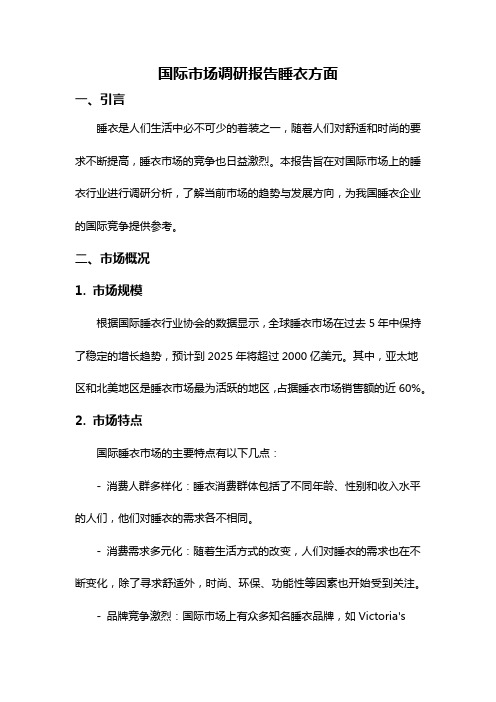 国际市场调研报告睡衣方面

一、引言

睡衣是人们生活中必不可少的着装之一，随着人们对舒适和时尚的要求不断提高，睡衣市场的竞争也日益激烈。本报告旨在对国际市场上的睡衣行业进行调研分析，了解当前市场的趋势与发展方向，为我国睡衣企业的国际竞争提供参考。

二、市场概况

1. 市场规模

根据国际睡衣行业协会的数据显示，全球睡衣市场在过去 5 年中保持了稳定的增长趋势，预计到 2025 年将超过 2000 亿美元。其中，亚太地区和北美地区是睡衣市场最为活跃的地区，占据睡衣市场销售额的近 60%。

2. 市场特点

国际睡衣市场的主要特点有以下几点：

- 消费人群多样化：睡衣消费群体包括了不同年龄、性别和收入水平的人们，他们对睡衣的需求各不相同。

- 消费需求多元化：随着生活方式的改变，人们对睡衣的需求也在不断变化，除了寻求舒适外，时尚、环保、功能性等因素也开始受到关注。

- 品牌竞争激烈：国际市场上有众多知名睡衣品牌，如 Victoria's